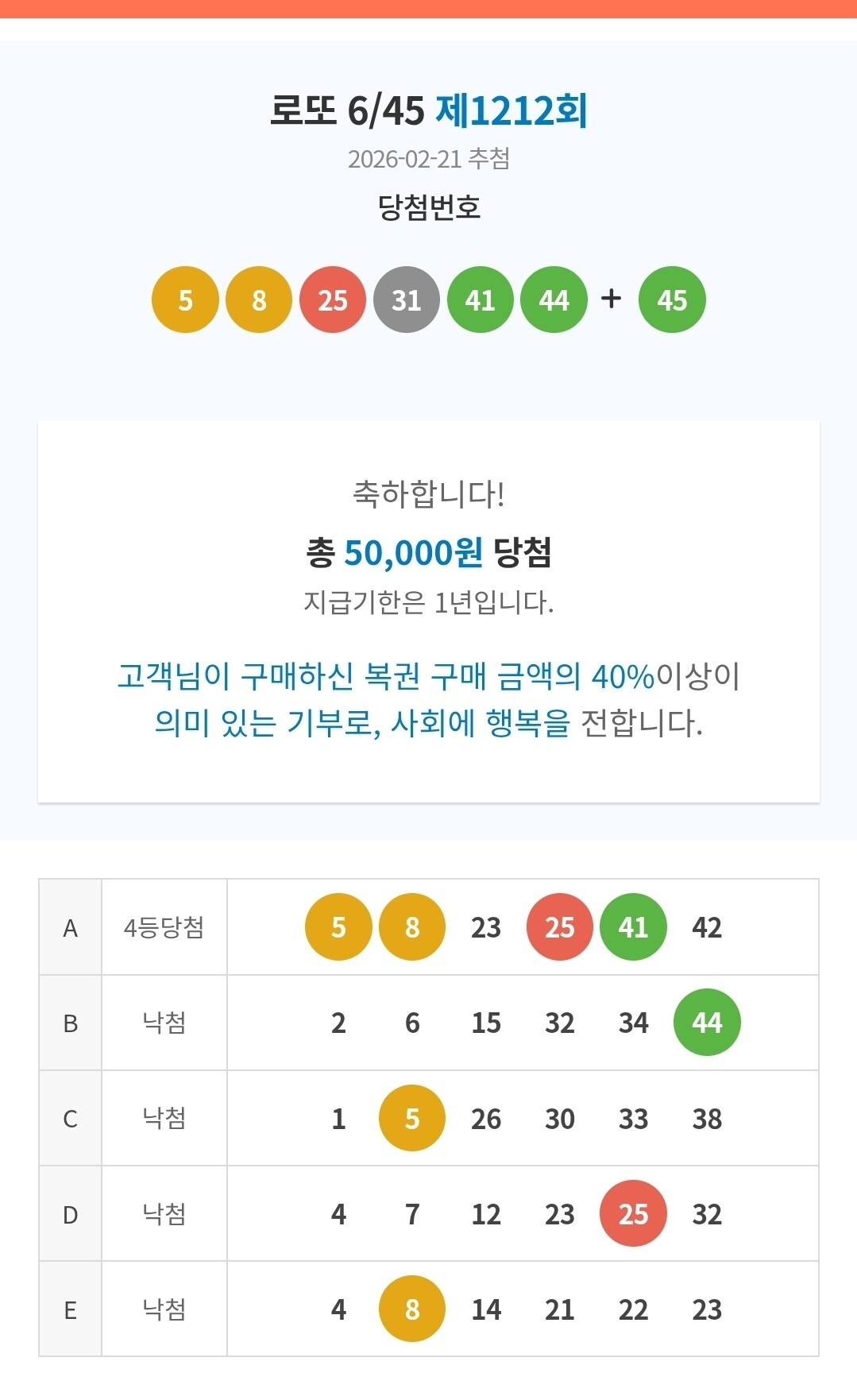 로또 6/45 제1212회
2026-02-21 추첨
당첨번호

5 8 25 31 41 44 + 45

축하합니다!
총 50,000원 당첨
지급기한은 1년입니다.

고객님이 구매하신 복권 구매 금액의 40%이상이 의미 있는 기부로, 사회에 행복을 전합니다.

| A | 4등당첨 | 5 8 23 25 41 42 |
|---|---|---|
| B | 낙첨 | 2 6 15 32 34 44 |
| C | 낙첨 | 1 5 26 30 33 38 |
| D | 낙첨 | 4 7 12 23 25 32 |
| E | 낙첨 | 4 8 14 21 22 23 |